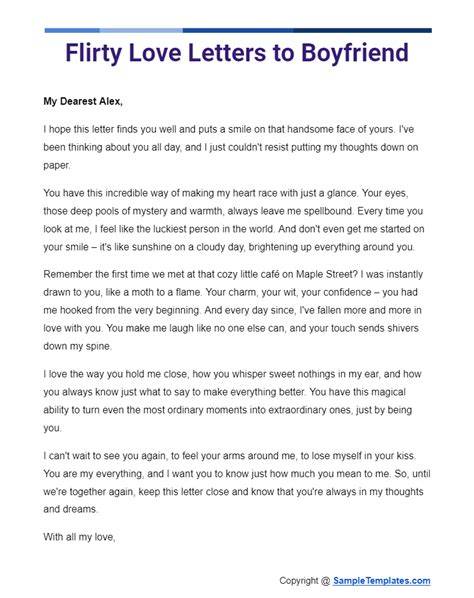 Flirty Love Letters to Boyfriend

My Dearest Alex,

I hope this letter finds you well and puts a smile on that handsome face of yours. I've been thinking about you all day, and I just couldn't resist putting my thoughts down on paper.

You have this incredible way of making my heart race with just a glance. Your eyes, those deep pools of mystery and warmth, always leave me spellbound. Every time you look at me, I feel like the luckiest person in the world. And don't even get me started on your smile – it's like sunshine on a cloudy day, brightening up everything around you.

Remember the first time we met at that cozy little café on Maple Street? I was instantly drawn to you, like a moth to a flame. Your charm, your wit, your confidence – you had me hooked from the very beginning. And every day since, I've fallen more and more in love with you. You make me laugh like no one else can, and your touch sends shivers down my spine.

I love the way you hold me close, how you whisper sweet nothings in my ear, and how you always know just what to say to make everything better. You have this magical ability to turn even the most ordinary moments into extraordinary ones, just by being you.

I can't wait to see you again, to feel your arms around me, to lose myself in your kiss. You are my everything, and I want you to know just how much you mean to me. So, until we're together again, keep this letter close and know that you're always in my thoughts and dreams.

With all my love,

Copyright @ SampleTemplates.com